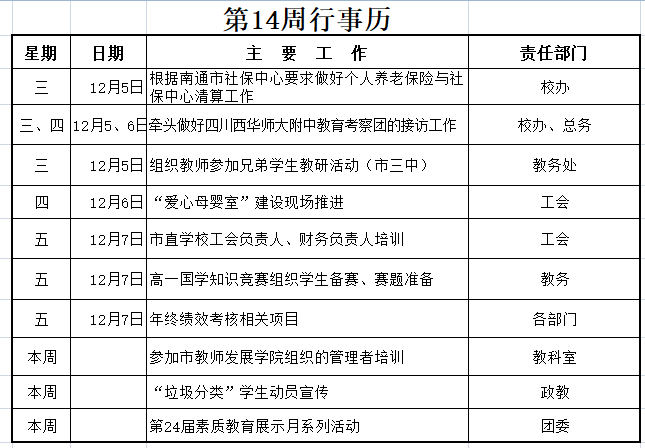 第14周行事历

| 星期 | 日期 | 主 要 工 作 | 责任部门 |
|---|---|---|---|
| 三 | 12月5日 | 根据南通市社保中心要求做好个人养老保险与社保中心清算工作 | 校办 |
| 三、四 | 12月5、6日 | 牵头做好四川西华师大附中教育考察团的接访工作 | 校办、总务 |
| 三 | 12月5日 | 组织教师参加兄弟学生教研活动（市三中） | 教务处 |
| 四 | 12月6日 | “爱心母婴室”建设现场推进 | 工会 |
| 五 | 12月7日 | 市直学校工会负责人、财务负责人培训 | 工会 |
| 五 | 12月7日 | 高一国学知识竞赛组织学生备赛、赛题准备 | 教务 |
| 五 | 12月7日 | 年终绩效考核相关项目 | 各部门 |
| 本周 | | 参加市教师发展学院组织的管理者培训 | 教科室 |
| 本周 | | “垃圾分类”学生动员宣传 | 政教 |
| 本周 | | 第24届素质教育展示月系列活动 | 团委 |